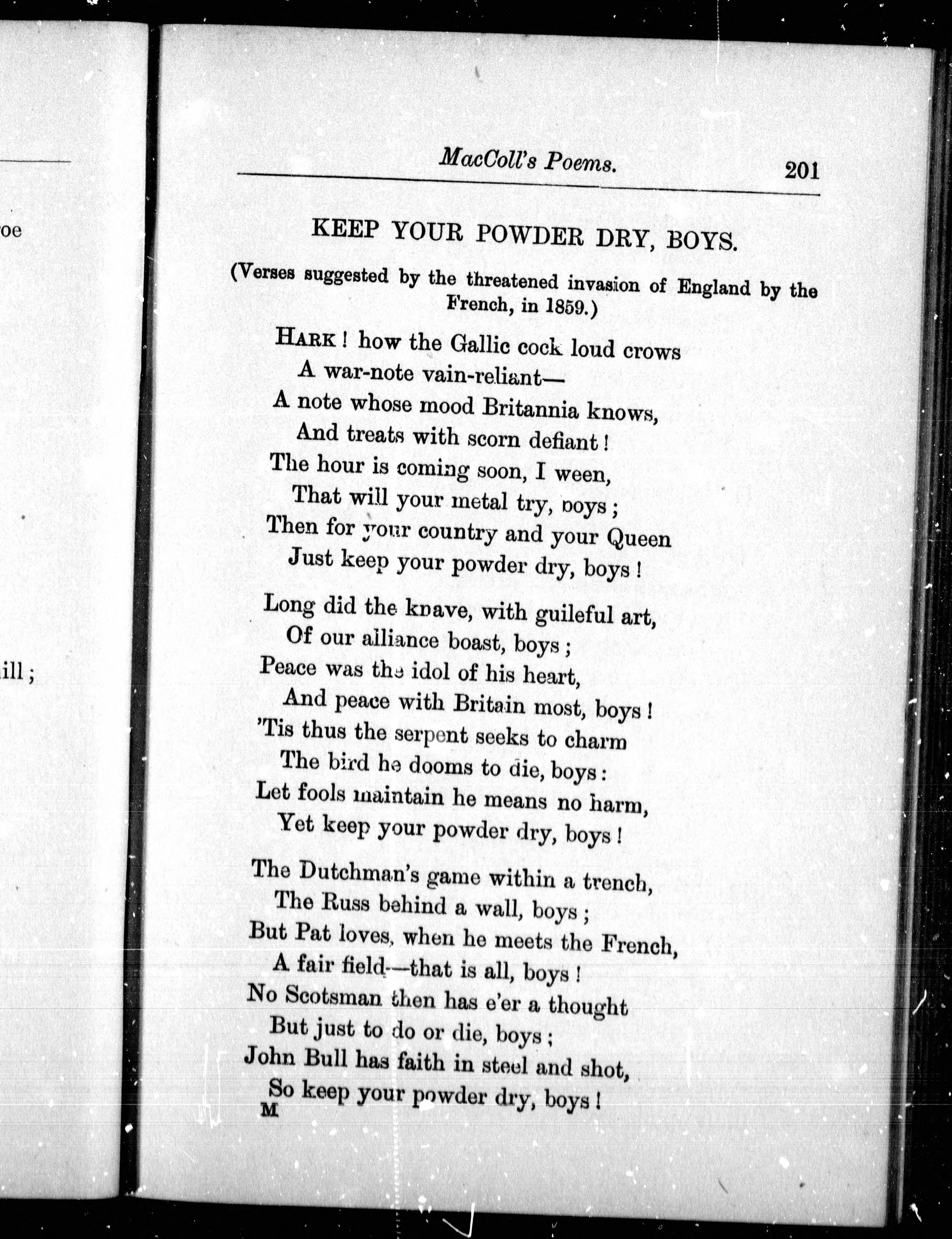 oe

ill;

MacColl's Poems. 201

KEEP YOUR POWDER DRY, BOYS.

(Verses suggested by the threatened invasion of England by the French, in 1859.)

HARK! how the Gallic cock loud crows
A war-note vain-reliant—
A note whose mood Britannia knows,
And treats with scorn defiant!
The hour is coming soon, I ween,
That will your metal try, boys;
Then for your country and your Queen
Just keep your powder dry, boys!

Long did the knave, with guileful art,
Of our alliance boast, boys;
Peace was the idol of his heart,
And peace with Britain most, boys!
'Tis thus the serpent seeks to charm
The bird he dooms to die, boys:
Let fools maintain he means no harm,
Yet keep your powder dry, boys!

The Dutchman's game within a trench,
The Russ behind a wall, boys;
But Pat loves, when he meets the French,
A fair field—that is all, boys!
No Scotsman then has e'er a thought
But just to do or die, boys;
John Bull has faith in steel and shot,
So keep your powder dry, boys!
M